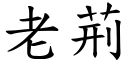 老荊